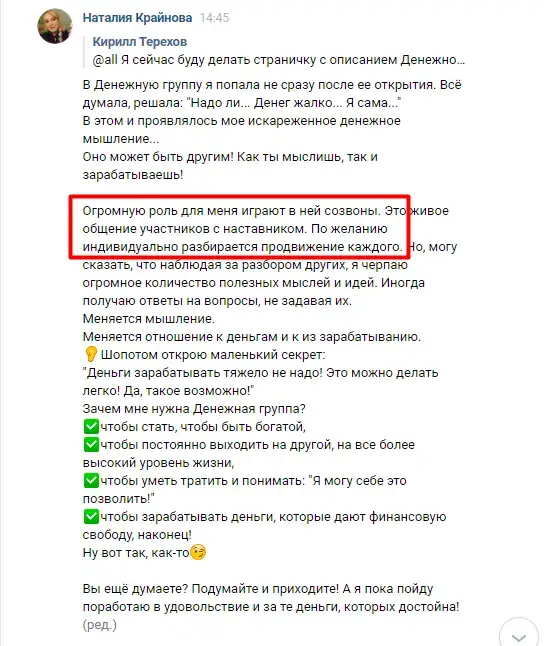 Наталия Крайнова 14:45

Кирилл Терехов
@all Я сейчас буду делать страничку с описанием Денежно...

В Денежную группу я попала не сразу после ее открытия. Всё думала, решала: "Надо ли... Денег жалко... Я сама..."
В этом и проявлялось мое искареженное денежное мышление...
Оно может быть другим! Как ты мыслишь, так и зарабатываешь!

Огромную роль для меня играют в ней созвоны. Это живое общение участников с наставником. По желанию индивидуально разбирается продвижение каждого. Но, могу сказать, что наблюдая за разбором других, я черпаю огромное количество полезных мыслей и идей. Иногда получаю ответы на вопросы, не задавая их.
Меняется мышление.
Меняется отношение к деньгам и к из зарабатыванию.
💡 Шопотом открою маленький секрет:
"Деньги зарабатывать тяжело не надо! Это можно делать легко! Да, такое возможно!"
Зачем мне нужна Денежная группа?
✅чтобы стать, чтобы быть богатой,
✅чтобы постоянно выходить на другой, на все более высокий уровень жизни,
✅чтобы уметь тратить и понимать: "Я могу себе это позволить!"
✅чтобы зарабатывать деньги, которые дают финансовую свободу, наконец!
Ну вот так, как-то😉

Вы ещё думаете? Подумайте и приходите! А я пока пойду поработаю в удовольствие и за те деньги, которых достойна!
(ред.)